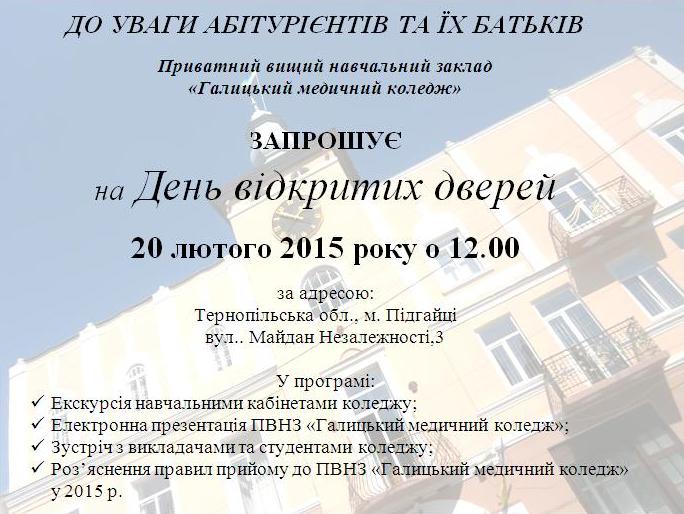 ДО УВАГИ АБІТУРІЄНТІВ ТА ЇХ БАТЬКІВ

Приватний вищий навчальний заклад
«Галицький медичний коледж»

ЗАПРОШУЄ

на День відкритих дверей

20 лютого 2015 року о 12.00

за адресою:
Тернопільська обл., м. Підгайці
вул.. Майдан Незалежності,3

У програмі:
✓ Екскурсія навчальними кабінетами коледжу;
✓ Електронна презентація ПВНЗ «Галицький медичний коледж»;
✓ Зустріч з викладачами та студентами коледжу;
✓ Роз'яснення правил прийому до ПВНЗ «Галицький медичний коледж» у 2015 р.